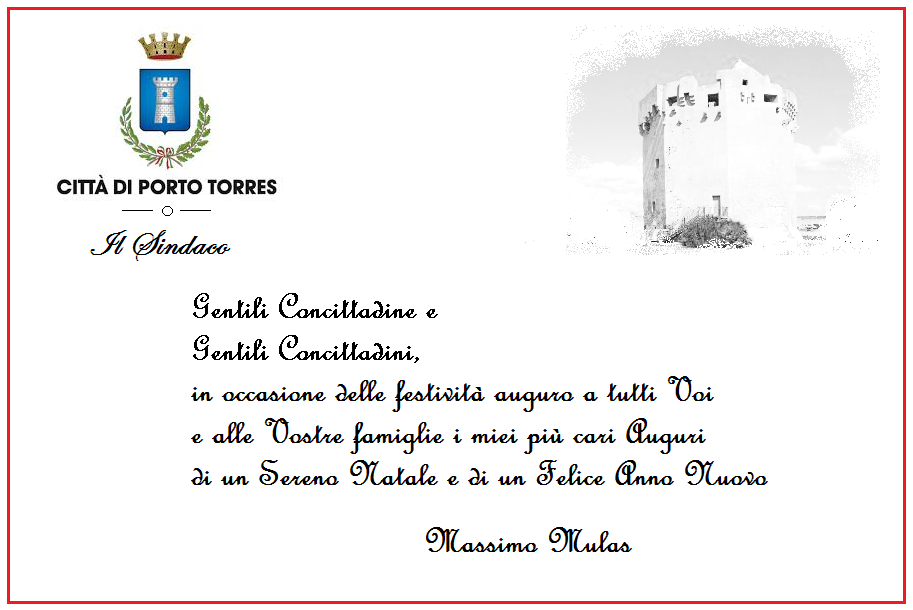 CITTÀ DI PORTO TORRES

Il Sindaco

Gentili Concittadine e
Gentili Concittadini,
in occasione delle festività auguro a tutti Voi
e alle Vostre famiglie i miei più cari Auguri
di un Sereno Natale e di un Felice Anno Nuovo

Massimo Mulas